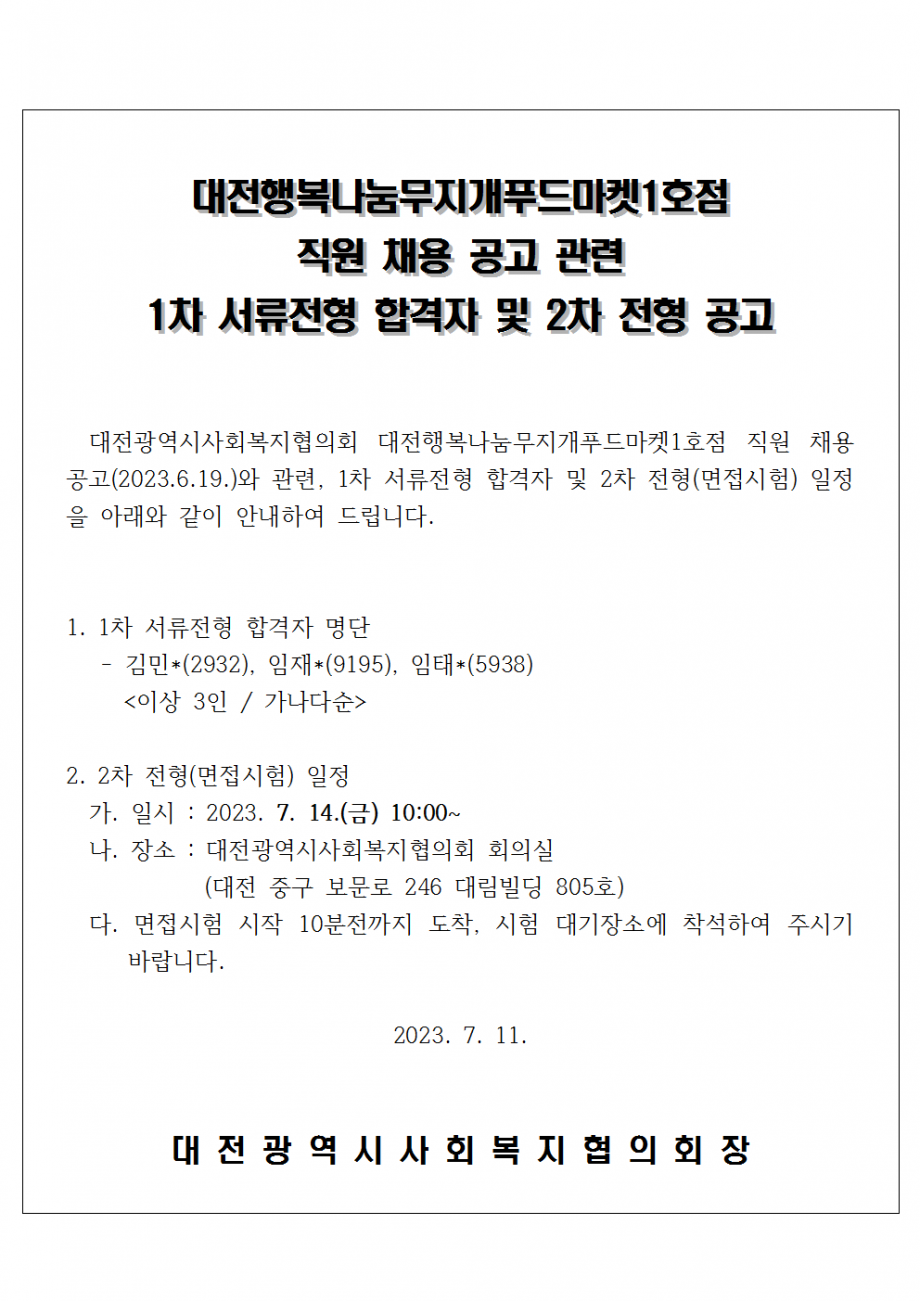 대전행복나눔무지개푸드마켓1호점
직원 채용 공고 관련
1차 서류전형 합격자 및 2차 전형 공고

대전광역시사회복지협의회 대전행복나눔무지개푸드마켓1호점 직원 채용 공고(2023.6.19.)와 관련, 1차 서류전형 합격자 및 2차 전형(면접시험) 일정을 아래와 같이 안내하여 드립니다.

1. 1차 서류전형 합격자 명단
- 김민*(2932), 임재*(9195), 임태*(5938)
<이상 3인 / 가나다순>

2. 2차 전형(면접시험) 일정
가. 일시 : 2023. 7. 14.(금) 10:00~
나. 장소 : 대전광역시사회복지협의회 회의실
(대전 중구 보문로 246 대림빌딩 805호)
다. 면접시험 시작 10분전까지 도착, 시험 대기장소에 착석하여 주시기 바랍니다.

2023. 7. 11.

대 전 광 역 시 사 회 복 지 협 의 회 장